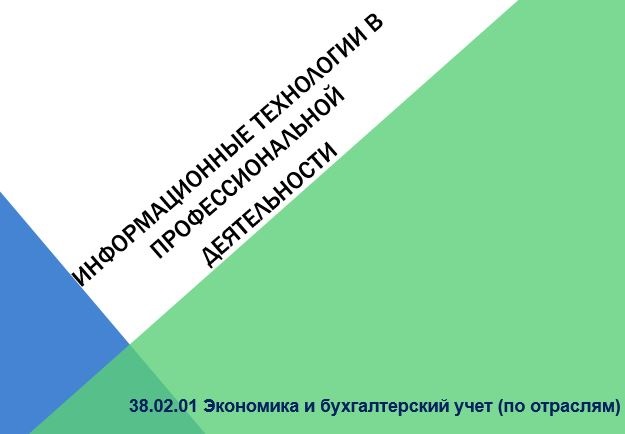 ИНФОРМАЦИОННЫЕ ТЕХНОЛОГИИ В ПРОФЕССИОНАЛЬНОЙ ДЕЯТЕЛЬНОСТИ

38.02.01 Экономика и бухгалтерский учет (по отраслям)